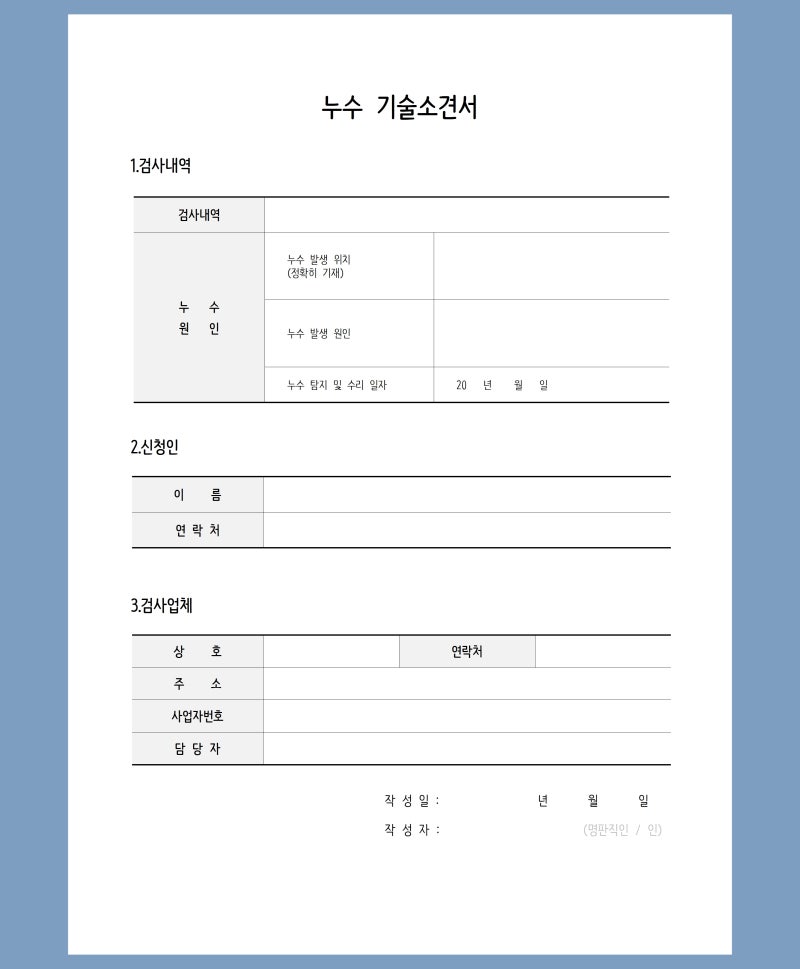 누수 기술소견서

1.검사내역

| 검사내역 | | |
|---|---|---|
| 누 수 원 인 | 누수 발생 위치 (정확히 기재) | |
| | 누수 발생 원인 | |
| | 누수 탐지 및 수리 일자 | 20 년 월 일 |

2.신청인

| 이 름 | |
|---|---|
| 연 락 처 | |

3.검사업체

| 상 호 | | 연락처 | |
|---|---|---|---|
| 주 소 | | | |
| 사업자번호 | | | |
| 담 당 자 | | | |

작 성 일 : 년 월 일

작 성 자 : (명판직인 / 인)